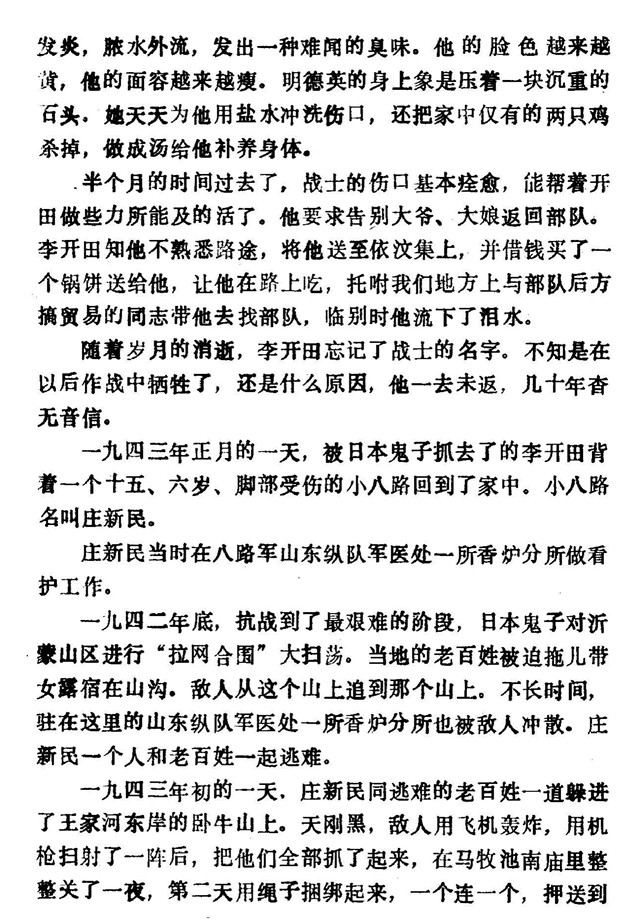 发炎，脓水外流，发出一种难闻的臭味。他的脸色越来越黄，他的面容越来越瘦。明德英的身上象是压着一块沉重的石头。她天天为他用盐水冲洗伤口，还把家中仅有的两只鸡杀掉，做成汤给他补养身体。

半个月的时间过去了，战士的伤口基本痊愈，能帮着开田做些力所能及的活了。他要求告别大爷、大娘返回部队。李开田知他不熟悉路途，将他送至依汶集上，并借钱买了一个锅饼送给他，让他在路上吃，托咐我们地方上与部队后方搞贸易的同志带他去找部队，临别时他流下了泪水。

随着岁月的消逝，李开田忘记了战士的名字。不知是在以后作战中牺牲了，还是什么原因，他一去未返，几十年杳无音信。

一九四三年正月的一天，被日本鬼子抓去了的李开田背着一个十五、六岁、脚部受伤的小八路回到了家中。小八路名叫庄新民。

庄新民当时在八路军山东纵队军医处一所香炉分所做看护工作。

一九四二年底，抗战到了最艰难的阶段，日本鬼子对沂蒙山区进行“拉网合围”大扫荡。当地的老百姓被迫拖儿带女露宿在山沟。敌人从这个山上追到那个山上。不长时间，驻在这里的山东纵队军医处一所香炉分所也被敌人冲散。庄新民一个人和老百姓一起逃难。

一九四三年初的一天，庄新民同逃难的老百姓一道躲进了王家河东岸的卧牛山上。天刚黑，敌人用飞机轰炸，用机枪扫射了一阵后，把他们全部抓了起来，在马牧池南庙里整整关了一夜，第二天用绳子捆绑起来，一个连一个，押送到